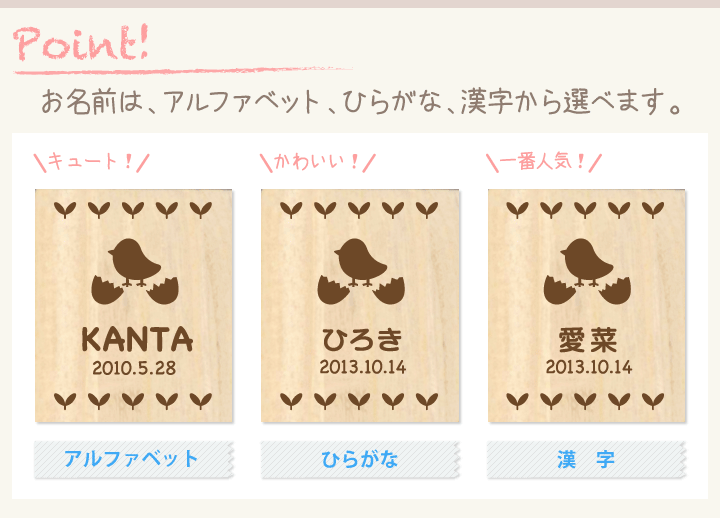 Point!

お名前は、アルファベット、ひらがな、漢字から選べます。

\キュート!/

KANTA
2010.5.28

アルファベット

\かわいい!/

ひろき
2013.10.14

ひらがな

\一番人気!/

愛菜
2013.10.14

漢　字